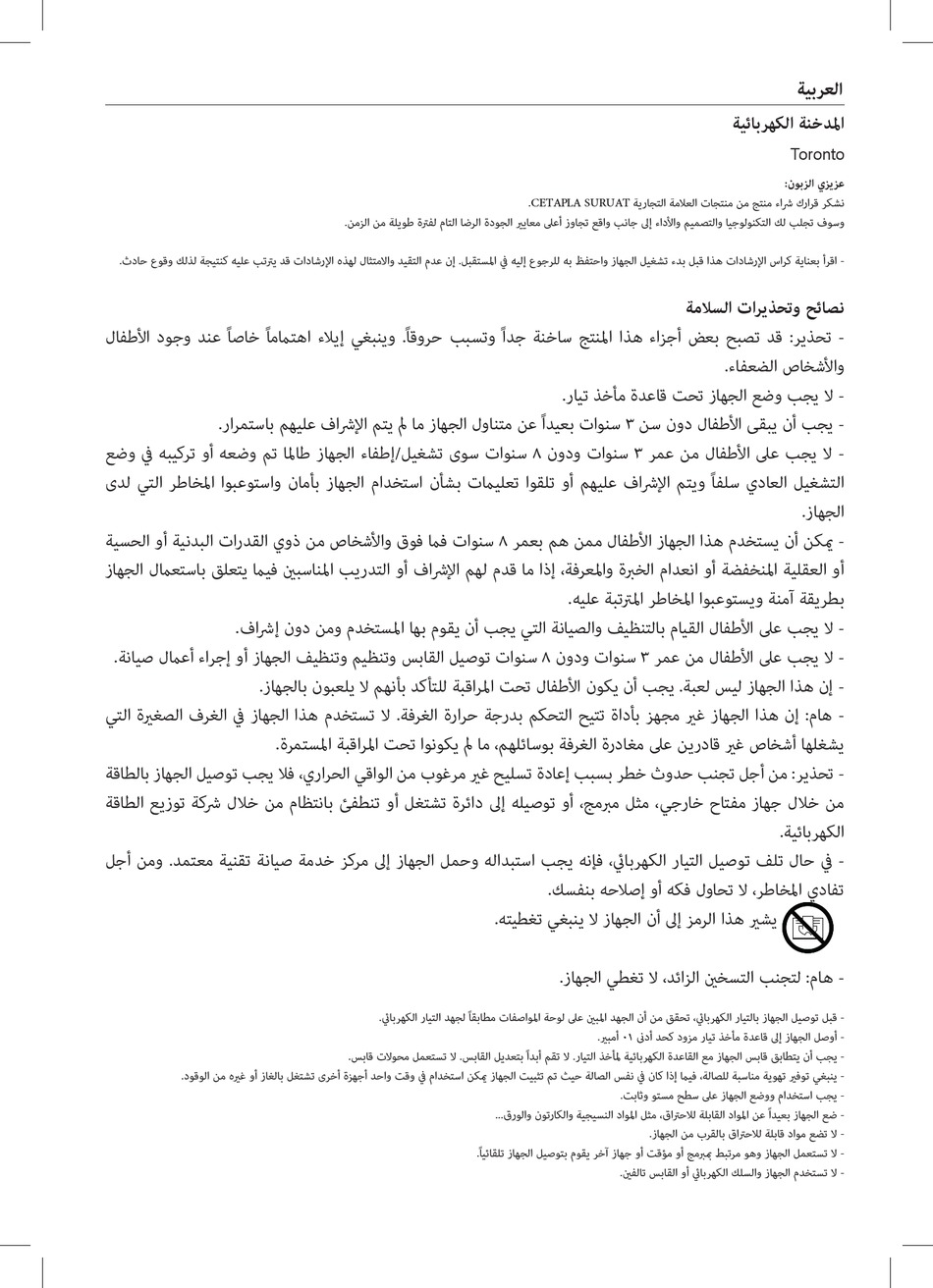 العربية

المدخنة الكهربائية

Toronto

عزيزي الزبون:

نشكر قرارك شراء منتج من منتجات العلامة التجارية CETAPLA SURUAT.

وسوف تجلب لك التكنولوجيا والتصميم والأداء إلى جانب واقع تجاوز أعلى معايير الجودة الرضا التام لفترة طويلة من الزمن.

- اقرأ بعناية كراس الإرشادات هذا قبل بدء تشغيل الجهاز واحتفظ به للرجوع إليه في المستقبل. إن عدم التقيد والامتثال لهذه الإرشادات قد يترتب عليه كنتيجة لذلك وقوع حادث.

نصائح وتحذيرات السلامة

- تحذير: قد تصبح بعض أجزاء هذا المنتج ساخنة جداً وتسبب حروقاً. وينبغي إيلاء اهتماماً خاصاً عند وجود الأطفال والأشخاص الضعفاء.

- لا يجب وضع الجهاز تحت قاعدة مأخذ تيار.

- يجب أن يبقى الأطفال دون سن ٣ سنوات بعيداً عن متناول الجهاز ما لم يتم الإشراف عليهم باستمرار.

- لا يجب على الأطفال من عمر ٣ سنوات ودون ٨ سنوات سوى تشغيل/إطفاء الجهاز طالما تم وضعه أو تركيبه في وضع التشغيل العادي سلفاً ويتم الإشراف عليهم أو تلقوا تعليمات بشأن استخدام الجهاز بأمان واستوعبوا المخاطر التي لدى الجهاز.

- يمكن أن يستخدم هذا الجهاز الأطفال ممن هم بعمر ٨ سنوات فما فوق والأشخاص من ذوي القدرات البدنية أو الحسية أو العقلية المنخفضة أو انعدام الخبرة والمعرفة، إذا ما قدم لهم الإشراف أو التدريب المناسبين فيما يتعلق باستعمال الجهاز بطريقة آمنة ويستوعبوا المخاطر المترتبة عليه.

- لا يجب على الأطفال القيام بالتنظيف والصيانة التي يجب أن يقوم بها المستخدم ومن دون إشراف.

- لا يجب على الأطفال من عمر ٣ سنوات ودون ٨ سنوات توصيل القابس وتنظيم وتنظيف الجهاز أو إجراء أعمال صيانة.

- إن هذا الجهاز ليس لعبة. يجب أن يكون الأطفال تحت المراقبة للتأكد بأنهم لا يلعبون بالجهاز.

- هام: إن هذا الجهاز غير مجهز بأداة تتيح التحكم بدرجة حرارة الغرفة. لا تستخدم هذا الجهاز في الغرف الصغيرة التي يشغلها أشخاص غير قادرين على مغادرة الغرفة بوسائلهم، ما لم يكونوا تحت المراقبة المستمرة.

- تحذير: من أجل تجنب حدوث خطر بسبب إعادة تسليح غير مرغوب من الواقي الحراري، فلا يجب توصيل الجهاز بالطاقة من خلال جهاز مفتاح خارجي، مثل مبرمج، أو توصيله إلى دائرة تشتغل أو تنطفئ بانتظام من خلال شركة توزيع الطاقة الكهربائية.

- في حال تلف توصيل التيار الكهربائي، فإنه يجب استبداله وحمل الجهاز إلى مركز خدمة صيانة تقنية معتمد. ومن أجل تفادي المخاطر، لا تحاول فكه أو إصلاحه بنفسك.

يشير هذا الرمز إلى أن الجهاز لا ينبغي تغطيته.

- هام: لتجنب التسخين الزائد، لا تغطي الجهاز.

- قبل توصيل الجهاز بالتيار الكهربائي، تحقق من أن الجهد المبين على لوحة المواصفات مطابقاً لجهد التيار الكهربائي.

- أوصل الجهاز إلى قاعدة مأخذ تيار مزود كحد أدنى ١٠ أمبير.

- يجب أن يتطابق قابس الجهاز مع القاعدة الكهربائية لمأخذ التيار. لا تقم أبداً بتعديل القابس. لا تستعمل محولات قابس.

- ينبغي توفير تهوية مناسبة للصالة، فيما إذا كان في نفس الصالة حيث تم تثبيت الجهاز يمكن استخدام في وقت واحد أجهزة أخرى تشتغل بالغاز أو غيره من الوقود.

- يجب استخدام ووضع الجهاز على سطح مستو وثابت.

- ضع الجهاز بعيداً عن المواد القابلة للاحتراق، مثل المواد النسيجية والكارتون والورق...

- لا تضع مواد قابلة للاحتراق بالقرب من الجهاز.

- لا تستعمل الجهاز وهو مرتبط بمبرمج أو مؤقت أو جهاز آخر يقوم بتوصيل الجهاز تلقائياً.

- لا تستخدم الجهاز والسلك الكهربائي أو القابس تالفين.